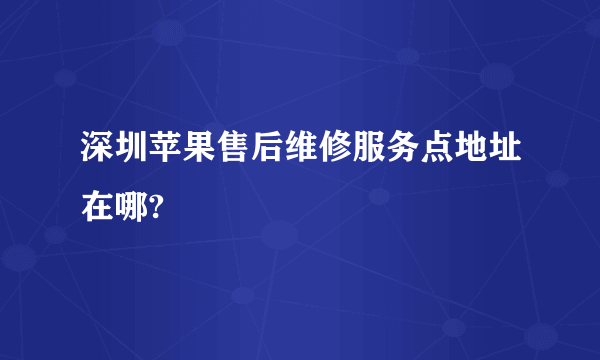 深圳苹果售后维修服务点地址在哪?